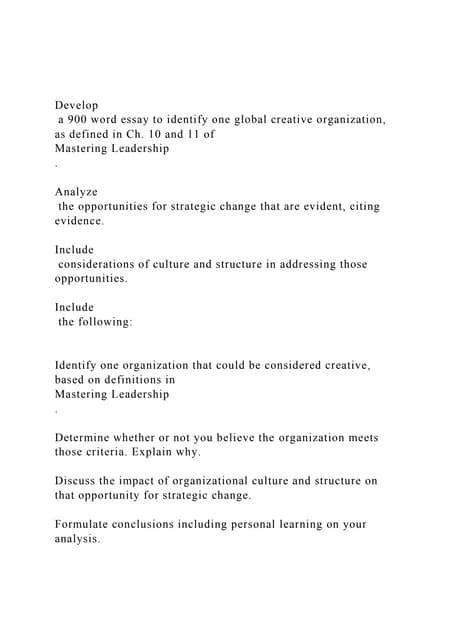 Develop
 a 900 word essay to identify one global creative organization, as defined in Ch. 10 and 11 of
Mastering Leadership
.

Analyze
 the opportunities for strategic change that are evident, citing evidence.

Include
 considerations of culture and structure in addressing those opportunities.

Include
 the following:

Identify one organization that could be considered creative, based on definitions in
Mastering Leadership
.

Determine whether or not you believe the organization meets those criteria. Explain why.

Discuss the impact of organizational culture and structure on that opportunity for strategic change.

Formulate conclusions including personal learning on your analysis.